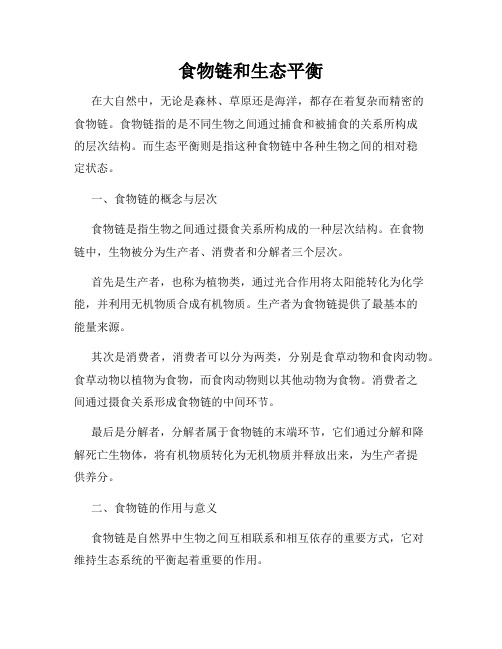 食物链和生态平衡

在大自然中，无论是森林、草原还是海洋，都存在着复杂而精密的食物链。食物链指的是不同生物之间通过捕食和被捕食的关系所构成的层次结构。而生态平衡则是指这种食物链中各种生物之间的相对稳定状态。

一、食物链的概念与层次

食物链是指生物之间通过摄食关系所构成的一种层次结构。在食物链中，生物被分为生产者、消费者和分解者三个层次。

首先是生产者，也称为植物类，通过光合作用将太阳能转化为化学能，并利用无机物质合成有机物质。生产者为食物链提供了最基本的能量来源。

其次是消费者，消费者可以分为两类，分别是食草动物和食肉动物。食草动物以植物为食物，而食肉动物则以其他动物为食物。消费者之间通过摄食关系形成食物链的中间环节。

最后是分解者，分解者属于食物链的末端环节，它们通过分解和降解死亡生物体，将有机物质转化为无机物质并释放出来，为生产者提供养分。

二、食物链的作用与意义

食物链是自然界中生物之间互相联系和相互依存的重要方式，它对维持生态系统的平衡起着重要的作用。